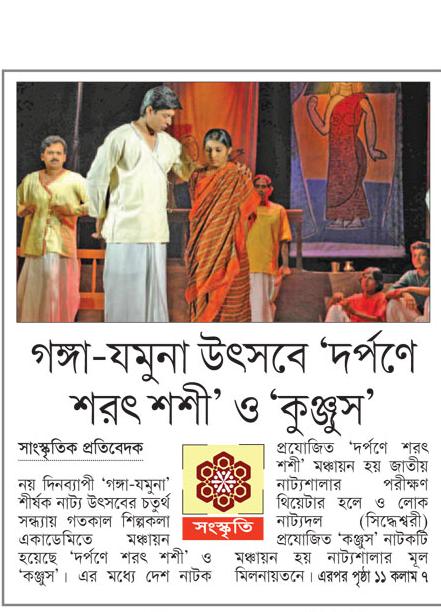 গঙ্গা-যমুনা উৎসবে 'দর্পণে শরৎ শশী' ও 'কুঞ্জুস'

সাংস্কৃতিক প্রতিবেদক

নয় দিনব্যাপী 'গঙ্গা-যমুনা' শীর্ষক নাট্য উৎসবের চতুর্থ সন্ধ্যায় গতকাল শিল্পকলা একাডেমিতে মঞ্চায়ন হয়েছে 'দর্পণে শরৎ শশী' ও 'কঞ্জুস'। এর মধ্যে দেশ নাটক

সংস্কৃতি

প্রযোজিত 'দর্পণে শরৎ শশী' মঞ্চায়ন হয় জাতীয় নাট্যশালার পরীক্ষণ থিয়েটার হলে ও লোক নাট্যদল (সিদ্ধেশ্বরী) প্রযোজিত 'কঞ্জুস' নাটকটি মঞ্চায়ন হয় নাট্যশালার মূল মিলনায়তনে। এরপর পৃষ্ঠা ১১ কলাম ৭